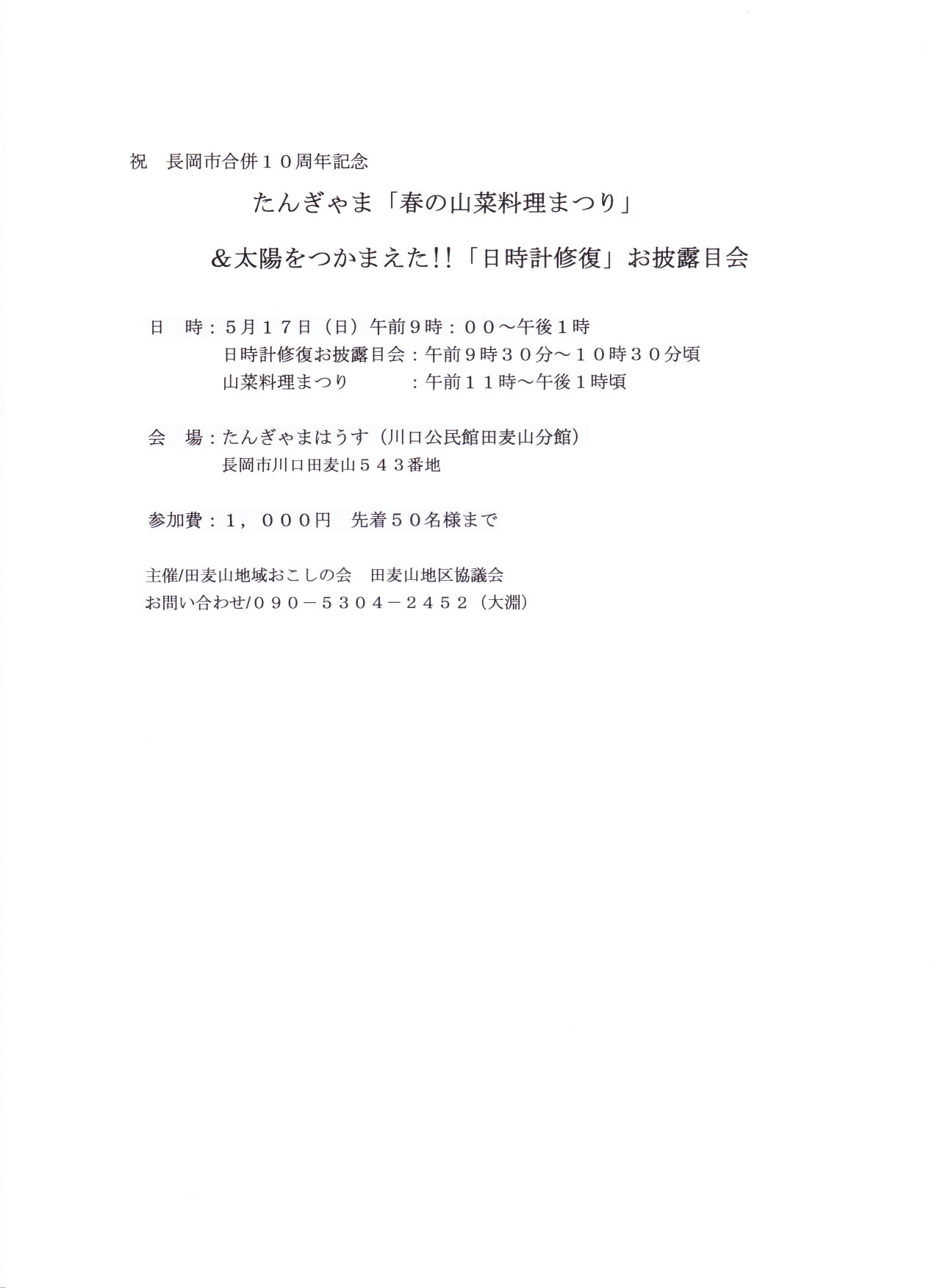 祝　長岡市合併１０周年記念

たんぎゃま「春の山菜料理まつり」

＆太陽をつかまえた!!「日時計修復」お披露目会

日　時：５月１７日（日）午前９時：００～午後１時
日時計修復お披露目会：午前９時３０分～１０時３０分頃
山菜料理まつり　　　：午前１１時～午後１時頃

会　場：たんぎゃまはうす（川口公民館田麦山分館）
長岡市川口田麦山５４３番地

参加費：１，０００円　先着５０名様まで

主催/田麦山地域おこしの会　田麦山地区協議会
お問い合わせ/０９０－５304－２４５２（大淵）